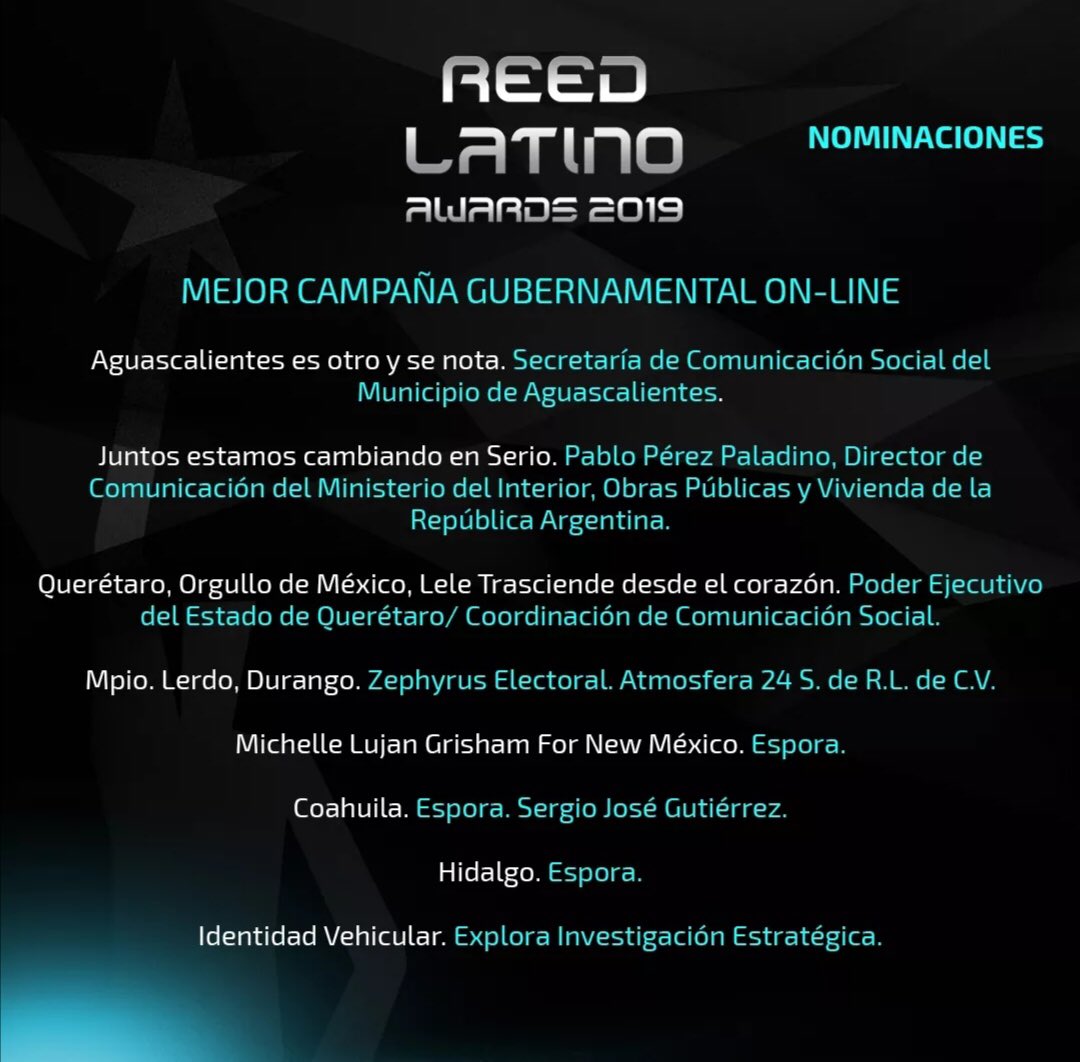 REED
LATINO
AWARDS 2019

NOMINACIONES

MEJOR CAMPAÑA GUBERNAMENTAL ON-LINE

Aguascalientes es otro y se nota. Secretaría de Comunicación Social del Municipio de Aguascalientes.

Juntos estamos cambiando en Serio. Pablo Pérez Paladino, Director de Comunicación del Ministerio del Interior, Obras Públicas y Vivienda de la República Argentina.

Querétaro, Orgullo de México, Lele Trasciende desde el corazón. Poder Ejecutivo del Estado de Querétaro/ Coordinación de Comunicación Social.

Mpio. Lerdo, Durango. Zephyrus Electoral. Atmosfera 24 S. de R.L. de C.V.

Michelle Lujan Grisham For New México. Espora.

Coahuila. Espora. Sergio José Gutiérrez.

Hidalgo. Espora.

Identidad Vehicular. Explora Investigación Estratégica.